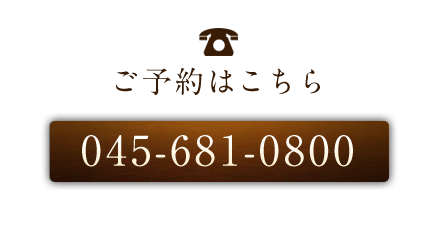 ご予約はこちら

045-681-0800